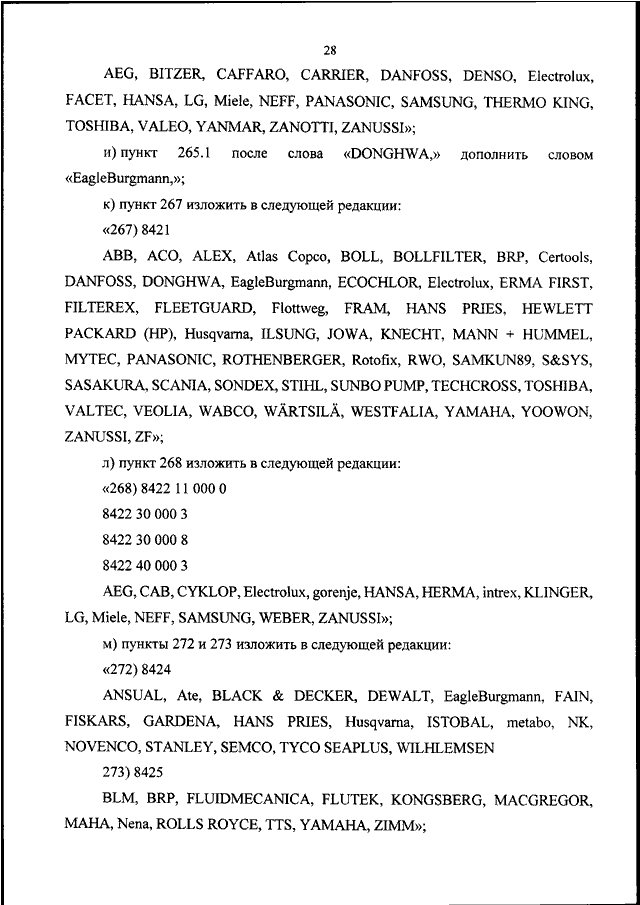 28

AEG, BITZER, CAFFARO, CARRIER, DANFOSS, DENSO, Electrolux, FACET, HANSA, LG, Miele, NEFF, PANASONIC, SAMSUNG, THERMO KING, TOSHIBA, VALEO, YANMAR, ZANOTTI, ZANUSSI»;

и) пункт 265.1 после слова «DONGHWA,» дополнить словом «EagleBurgmann,»;

к) пункт 267 изложить в следующей редакции:

«267) 8421

ABB, ACO, ALEX, Atlas Copco, BOLL, BOLLFILTER, BRP, Certools, DANFOSS, DONGHWA, EagleBurgmann, ECOCHLOR, Electrolux, ERMA FIRST, FILTEREX, FLEETGUARD, Flottweg, FRAM, HANS PRIES, HEWLETT PACKARD (HP), Husqvarna, ILSUNG, JOWA, KNECHT, MANN + HUMMEL, MYTEC, PANASONIC, ROTHENBERGER, Rotofix, RWO, SAMKUN89, S&SYS, SASAKURA, SCANIA, SONDEX, STIHL, SUNBO PUMP, TECHCROSS, TOSHIBA, VALTEC, VEOLIA, WABCO, WÄRTSILÄ, WESTFALIA, YAMAHA, YOOWON, ZANUSSI, ZF»;

л) пункт 268 изложить в следующей редакции:

«268) 8422 11 000 0

8422 30 000 3

8422 30 000 8

8422 40 000 3

AEG, CAB, CYKLOP, Electrolux, gorenje, HANSA, HERMA, intrex, KLINGER, LG, Miele, NEFF, SAMSUNG, WEBER, ZANUSSI»;

м) пункты 272 и 273 изложить в следующей редакции:

«272) 8424

ANSUAL, Ate, BLACK & DECKER, DEWALT, EagleBurgmann, FAIN, FISKARS, GARDENA, HANS PRIES, Husqvarna, ISTOBAL, metabo, NK, NOVENCO, STANLEY, SEMCO, TYCO SEAPLUS, WILHLEMSEN

273) 8425

BLM, BRP, FLUIDMECANICA, FLUTEK, KONGSBERG, MACGREGOR, MAHA, Nena, ROLLS ROYCE, TTS, YAMAHA, ZIMM»;